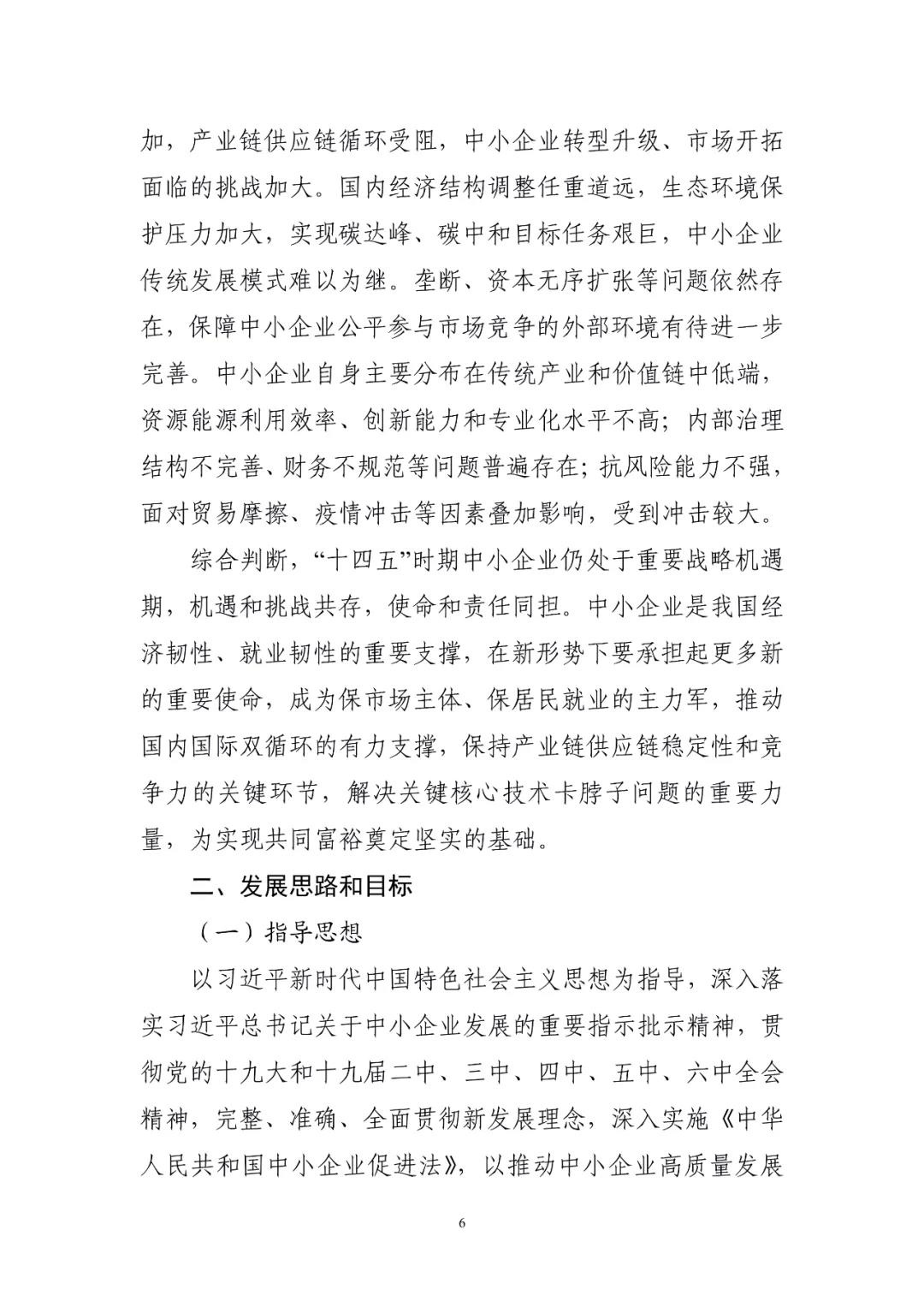 加，产业链供应链循环受阻，中小企业转型升级、市场开拓面临的挑战加大。国内经济结构调整任重道远，生态环境保护压力加大，实现碳达峰、碳中和目标任务艰巨，中小企业传统发展模式难以为继。垄断、资本无序扩张等问题依然存在，保障中小企业公平参与市场竞争的外部环境有待进一步完善。中小企业自身主要分布在传统产业和价值链中低端，资源能源利用效率、创新能力和专业化水平不高；内部治理结构不完善、财务不规范等问题普遍存在；抗风险能力不强，面对贸易摩擦、疫情冲击等因素叠加影响，受到冲击较大。

综合判断，“十四五”时期中小企业仍处于重要战略机遇期，机遇和挑战共存，使命和责任同担。中小企业是我国经济韧性、就业韧性的重要支撑，在新形势下要承担起更多新的重要使命，成为保市场主体、保居民就业的主力军，推动国内国际双循环的有力支撑，保持产业链供应链稳定性和竞争力的关键环节，解决关键核心技术卡脖子问题的重要力量，为实现共同富裕奠定坚实的基础。

二、发展思路和目标

（一）指导思想

以习近平新时代中国特色社会主义思想为指导，深入落实习近平总书记关于中小企业发展的重要指示批示精神，贯彻党的十九大和十九届二中、三中、四中、五中、六中全会精神，完整、准确、全面贯彻新发展理念，深入实施《中华人民共和国中小企业促进法》，以推动中小企业高质量发展

6